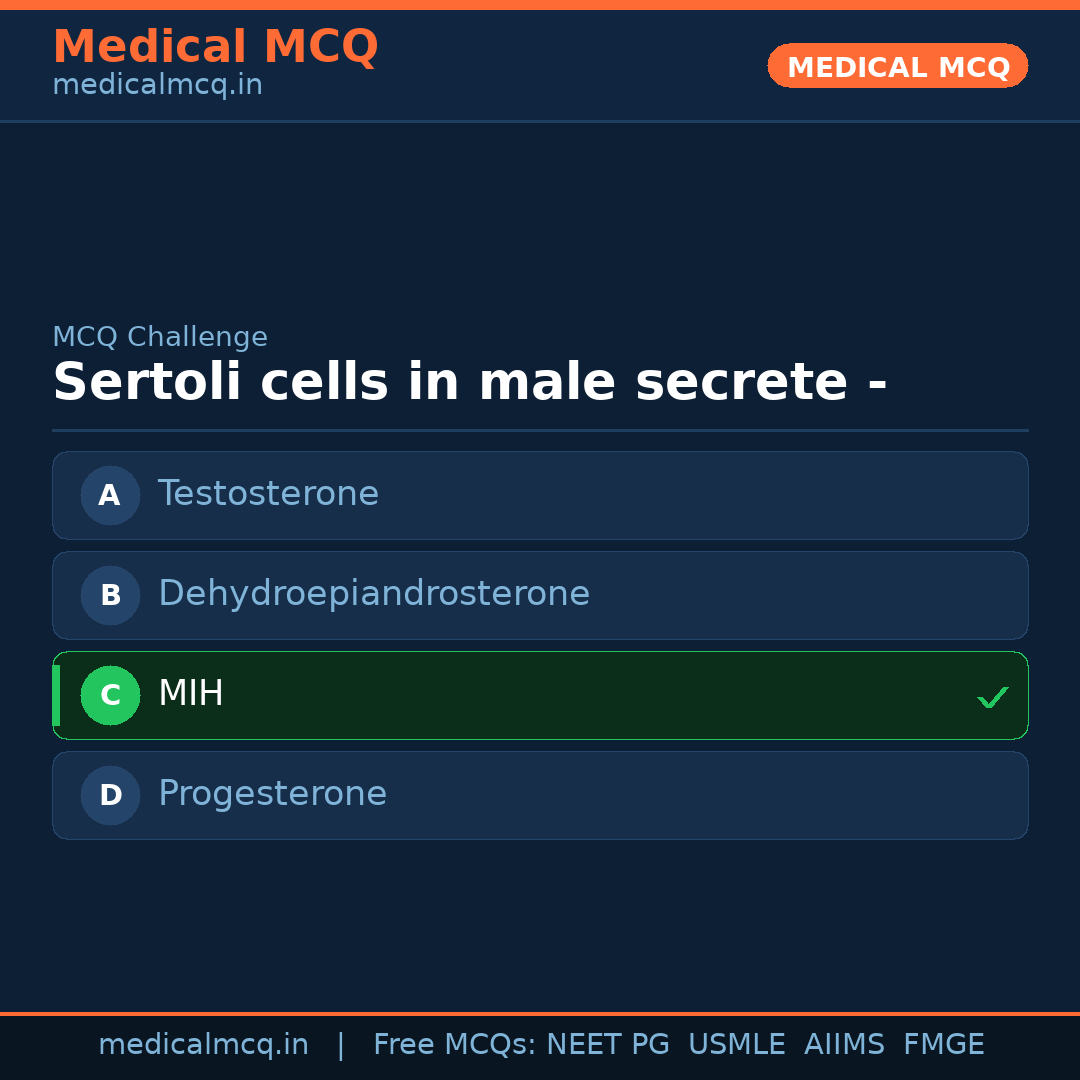 Medical MCQ
medicalmcq.in

MEDICAL MCQ

MCQ Challenge

Sertoli cells in male secrete -

A Testosterone

B Dehydroepiandrosterone

C MIH ✓

D Progesterone

medicalmcq.in | Free MCQs: NEET PG USMLE AIIMS FMGE